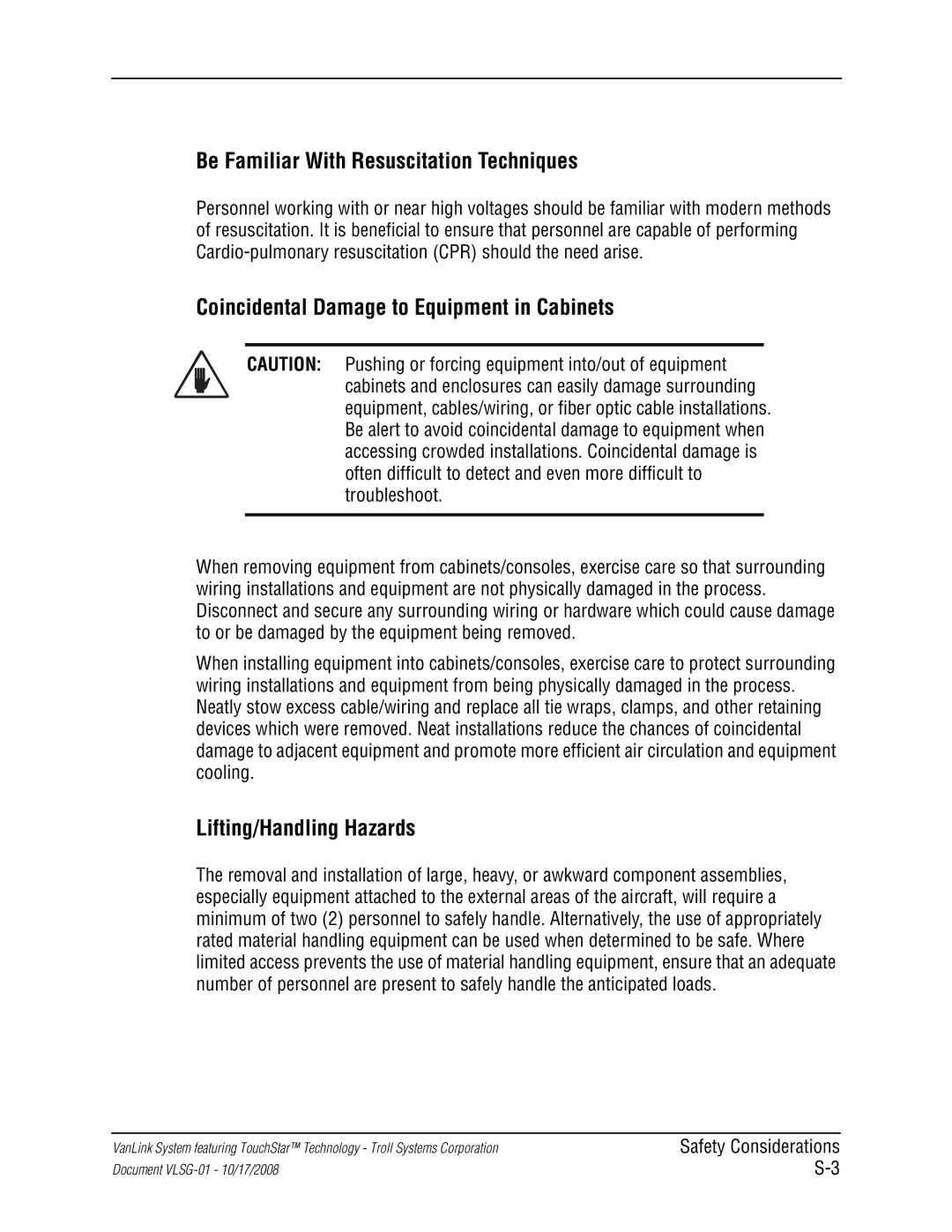 Be Familiar With Resuscitation Techniques

Personnel working with or near high voltages should be familiar with modern methods of resuscitation. It is beneficial to ensure that personnel are capable of performing Cardio-pulmonary resuscitation (CPR) should the need arise.

Coincidental Damage to Equipment in Cabinets

CAUTION: Pushing or forcing equipment into/out of equipment cabinets and enclosures can easily damage surrounding equipment, cables/wiring, or fiber optic cable installations. Be alert to avoid coincidental damage to equipment when accessing crowded installations. Coincidental damage is often difficult to detect and even more difficult to troubleshoot.

When removing equipment from cabinets/consoles, exercise care so that surrounding wiring installations and equipment are not physically damaged in the process. Disconnect and secure any surrounding wiring or hardware which could cause damage to or be damaged by the equipment being removed.

When installing equipment into cabinets/consoles, exercise care to protect surrounding wiring installations and equipment from being physically damaged in the process. Neatly stow excess cable/wiring and replace all tie wraps, clamps, and other retaining devices which were removed. Neat installations reduce the chances of coincidental damage to adjacent equipment and promote more efficient air circulation and equipment cooling.

Lifting/Handling Hazards

The removal and installation of large, heavy, or awkward component assemblies, especially equipment attached to the external areas of the aircraft, will require a minimum of two (2) personnel to safely handle. Alternatively, the use of appropriately rated material handling equipment can be used when determined to be safe. Where limited access prevents the use of material handling equipment, ensure that an adequate number of personnel are present to safely handle the anticipated loads.

VanLink System featuring TouchStar™ Technology - Troll Systems Corporation
Document VLSG-01 - 10/17/2008

Safety Considerations
S-3